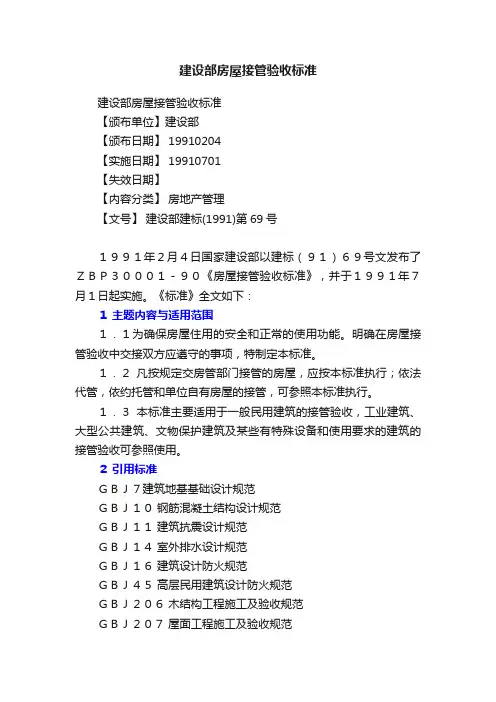 建设部房屋接管验收标准

建设部房屋接管验收标准
【颁布单位】建设部
【颁布日期】 19910204
【实施日期】 19910701
【失效日期】
【内容分类】 房地产管理
【文号】 建设部建标(1991)第 69 号

１９９１年２月４日国家建设部以建标（９１）６９号文发布了ＺＢＰ３０００１－９０《房屋接管验收标准》，并于１９９１年７月１日起实施。《标准》全文如下：

1 主题内容与适用范围

１．１为确保房屋住用的安全和正常的使用功能。明确在房屋接管验收中交接双方应遵守的事项，特制定本标准。

１．２ 凡按规定交房管部门接管的房屋，应按本标准执行；依法代管，依约托管和单位自有房屋的接管，可参照本标准执行。

１．３ 本标准主要适用于一般民用建筑的接管验收，工业建筑、大型公共建筑、文物保护建筑及某些有特殊设备和使用要求的建筑的接管验收可参照使用。

2 引用标准

ＧＢＪ７建筑地基基础设计规范
ＧＢＪ１０ 钢筋混凝土结构设计规范
ＧＢＪ１１ 建筑抗震设计规范
ＧＢＪ１４ 室外排水设计规范
ＧＢＪ１６ 建筑设计防火规范
ＧＢＪ４５ 高层民用建筑设计防火规范
ＧＢＪ２０６ 木结构工程施工及验收规范
ＧＢＪ２０７ 屋面工程施工及验收规范